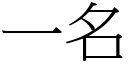 一名